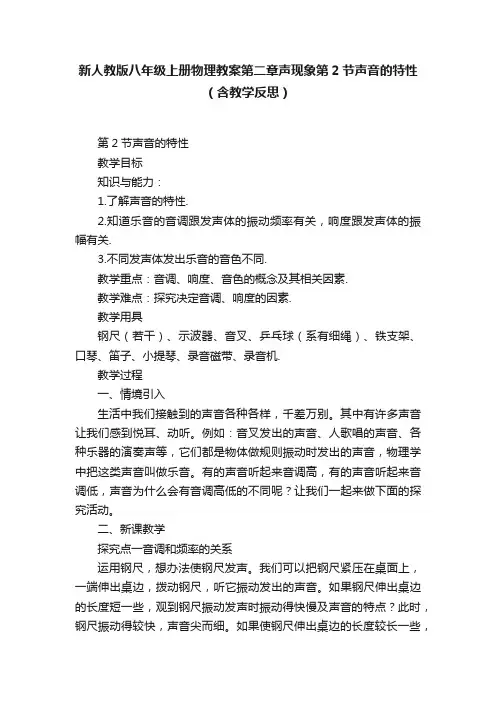 新人教版八年级上册物理教案第二章声现象第 2 节声音的特性（含教学反思）

第 2 节声音的特性

教学目标

知识与能力：

1.了解声音的特性.

2.知道乐音的音调跟发声体的振动频率有关，响度跟发声体的振幅有关.

3.不同发声体发出乐音的音色不同.

教学重点：音调、响度、音色的概念及其相关因素.

教学难点：探究决定音调、响度的因素.

教学用具

钢尺（若干）、示波器、音叉、乒乓球（系有细绳）、铁支架、口琴、笛子、小提琴、录音磁带、录音机.

教学过程

一、情境引入

生活中我们接触到的声音各种各样，千差万别。其中有许多声音让我们感到悦耳、动听。例如：音叉发出的声音、人歌唱的声音、各种乐器的演奏声等，它们都是物体做规则振动时发出的声音，物理学中把这类声音叫做乐音。有的声音听起来音调高，有的声音听起来音调低，声音为什么会有音调高低的不同呢？让我们一起来做下面的探究活动。

二、新课教学

探究点一音调和频率的关系

运用钢尺，想办法使钢尺发声。我们可以把钢尺紧压在桌面上，一端伸出桌边，拨动钢尺，听它振动发出的声音。如果钢尺伸出桌边的长度短一些，观到钢尺振动发声时振动得快慢及声音的特点？此时，钢尺振动得较快，声音尖而细。如果使钢尺伸出桌边的长度较长一些，